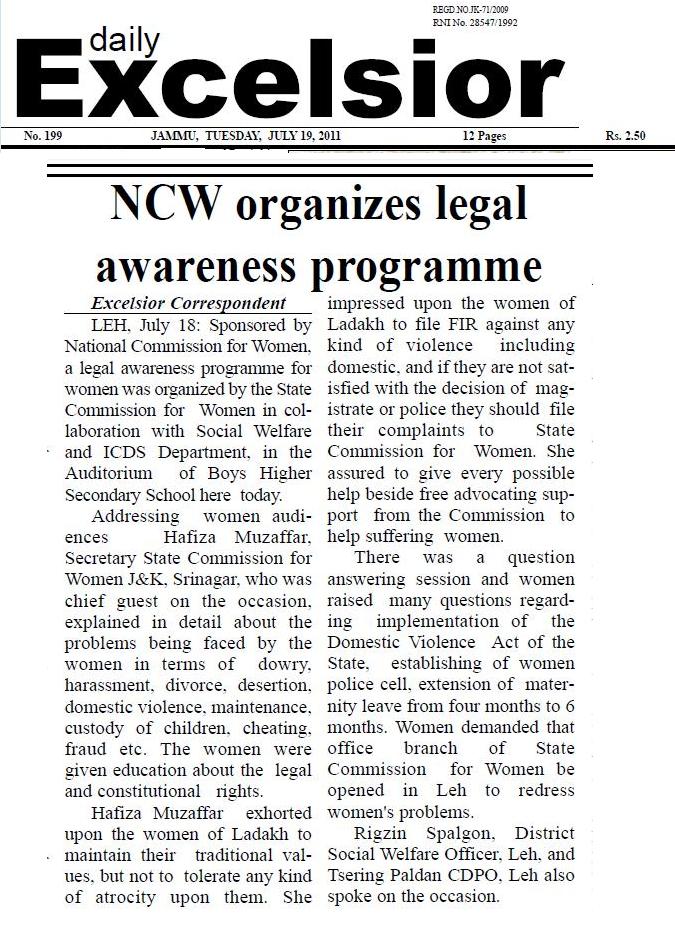 REGD.NO.JK-71/2009
RNI No. 28547/1992

daily
Excelsior

No. 199 JAMMU, TUESDAY, JULY 19, 2011 12 Pages Rs. 2.50

NCW organizes legal awareness programme

Excelsior Correspondent

LEH, July 18: Sponsored by National Commission for Women, a legal awareness programme for women was organized by the State Commission for Women in collaboration with Social Welfare and ICDS Department, in the Auditorium of Boys Higher Secondary School here today.

Addressing women audiences Hafiza Muzaffar, Secretary State Commission for Women J&K, Srinagar, who was chief guest on the occasion, explained in detail about the problems being faced by the women in terms of dowry, harassment, divorce, desertion, domestic violence, maintenance, custody of children, cheating, fraud etc. The women were given education about the legal and constitutional rights.

Hafiza Muzaffar exhorted upon the women of Ladakh to maintain their traditional values, but not to tolerate any kind of atrocity upon them. She impressed upon the women of Ladakh to file FIR against any kind of violence including domestic, and if they are not satisfied with the decision of magistrate or police they should file their complaints to State Commission for Women. She assured to give every possible help beside free advocating support from the Commission to help suffering women.

There was a question answering session and women raised many questions regarding implementation of the Domestic Violence Act of the State, establishing of women police cell, extension of maternity leave from four months to 6 months. Women demanded that office branch of State Commission for Women be opened in Leh to redress women's problems.

Rigzin Spalgon, District Social Welfare Officer, Leh, and Tsering Paldan CDPO, Leh also spoke on the occasion.